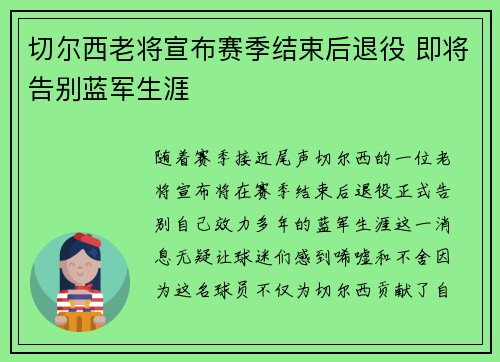 切尔西老将宣布赛季结束后退役 即将告别蓝军生涯

随着赛季接近尾声切尔西的一位老将宣布将在赛季结束后退役正式告别自己效力多年的蓝军生涯这一消息无疑让球迷们感到唏嘘和不舍因为这名球员不仅为切尔西贡献了自